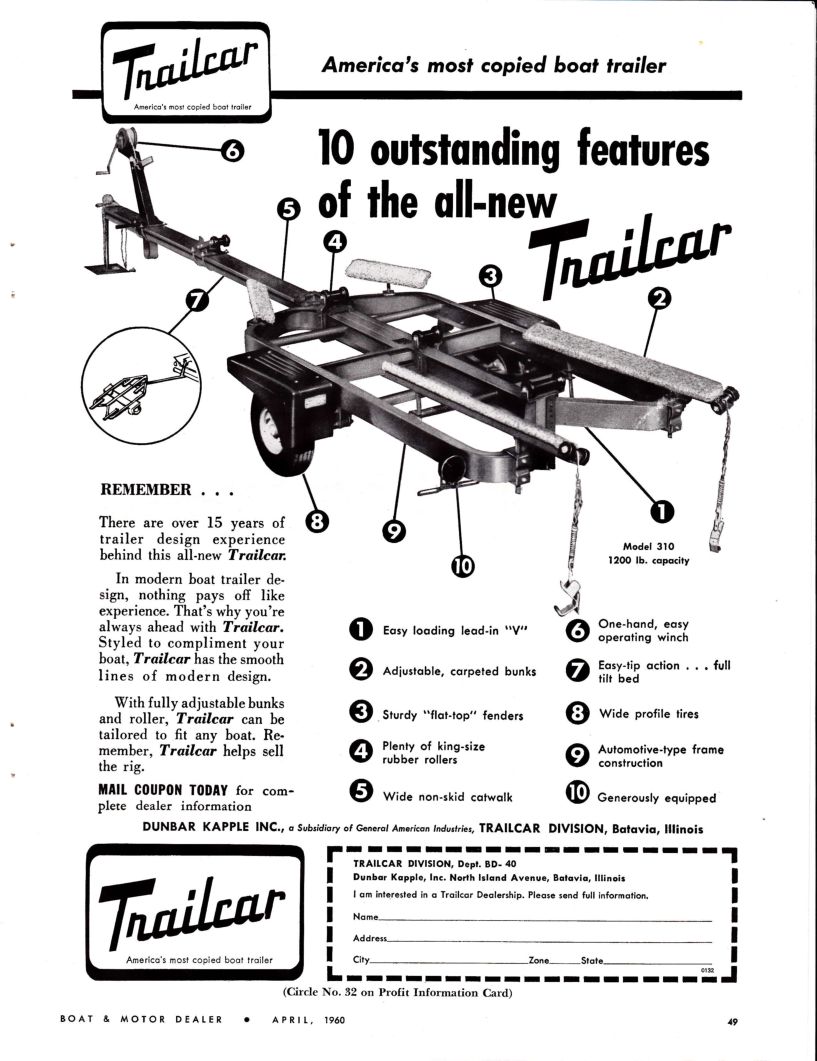 Trailcar
America's most copied boat trailer

America's most copied boat trailer

10 outstanding features of the all-new Trailcar

6
5
4
3
2
7
8
9
10
1

Model 310
1200 lb. capacity

REMEMBER . . .

There are over 15 years of trailer design experience behind this all-new Trailcar.

In modern boat trailer design, nothing pays off like experience. That's why you're always ahead with Trailcar. Styled to compliment your boat, Trailcar has the smooth lines of modern design.

With fully adjustable bunks and roller, Trailcar can be tailored to fit any boat. Remember, Trailcar helps sell the rig.

MAIL COUPON TODAY for complete dealer information

1 Easy loading lead-in "V"
2 Adjustable, carpeted bunks
3 Sturdy "flat-top" fenders
4 Plenty of king-size rubber rollers
5 Wide non-skid catwalk
6 One-hand, easy operating winch
7 Easy-tip action . . . full tilt bed
8 Wide profile tires
9 Automotive-type frame construction
10 Generously equipped

DUNBAR KAPPLE INC., a Subsidiary of General American Industries, TRAILCAR DIVISION, Batavia, Illinois

Trailcar
America's most copied boat trailer

TRAILCAR DIVISION, Dept. BD- 40
Dunbar Kapple, Inc. North Island Avenue, Batavia, Illinois
I am interested in a Trailcar Dealership. Please send full information.
Name
Address
City Zone State
0132

(Circle No. 32 on Profit Information Card)

BOAT & MOTOR DEALER • APRIL, 1960

49